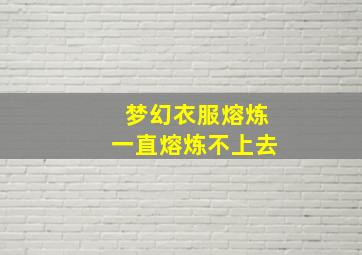 梦幻衣服熔炼
一直熔炼不上去